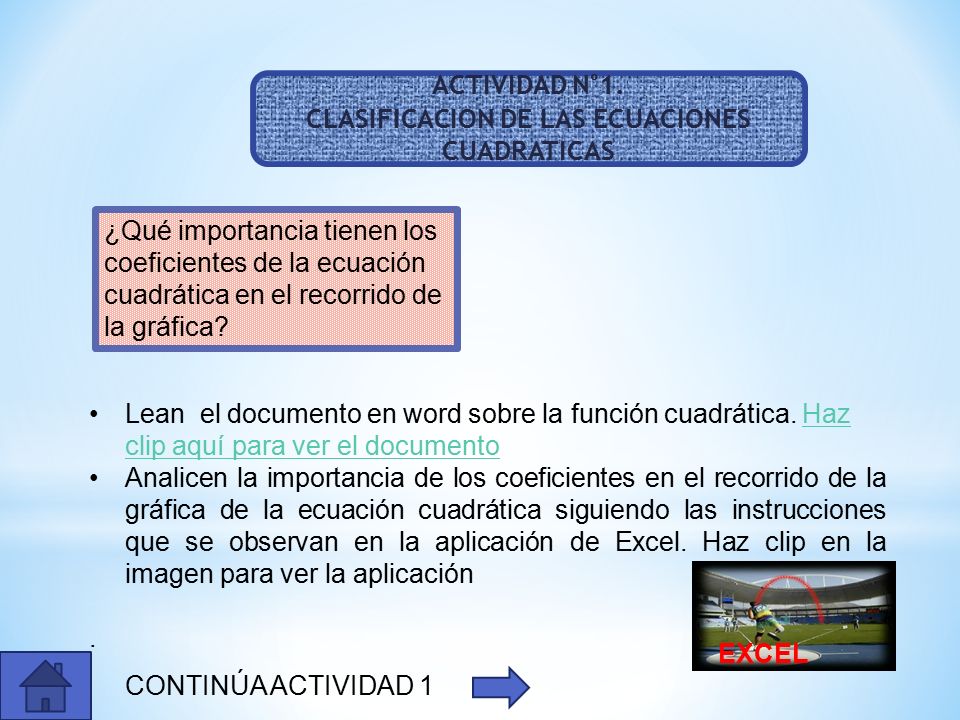 ACTIVIDAD N°1.
CLASIFICACION DE LAS ECUACIONES CUADRATICAS

¿Qué importancia tienen los coeficientes de la ecuación cuadrática en el recorrido de la gráfica?

• Lean el documento en word sobre la función cuadrática. Haz clip aquí para ver el documento
• Analicen la importancia de los coeficientes en el recorrido de la gráfica de la ecuación cuadrática siguiendo las instrucciones que se observan en la aplicación de Excel. Haz clip en la imagen para ver la aplicación

EXCEL

.

CONTINÚA ACTIVIDAD 1